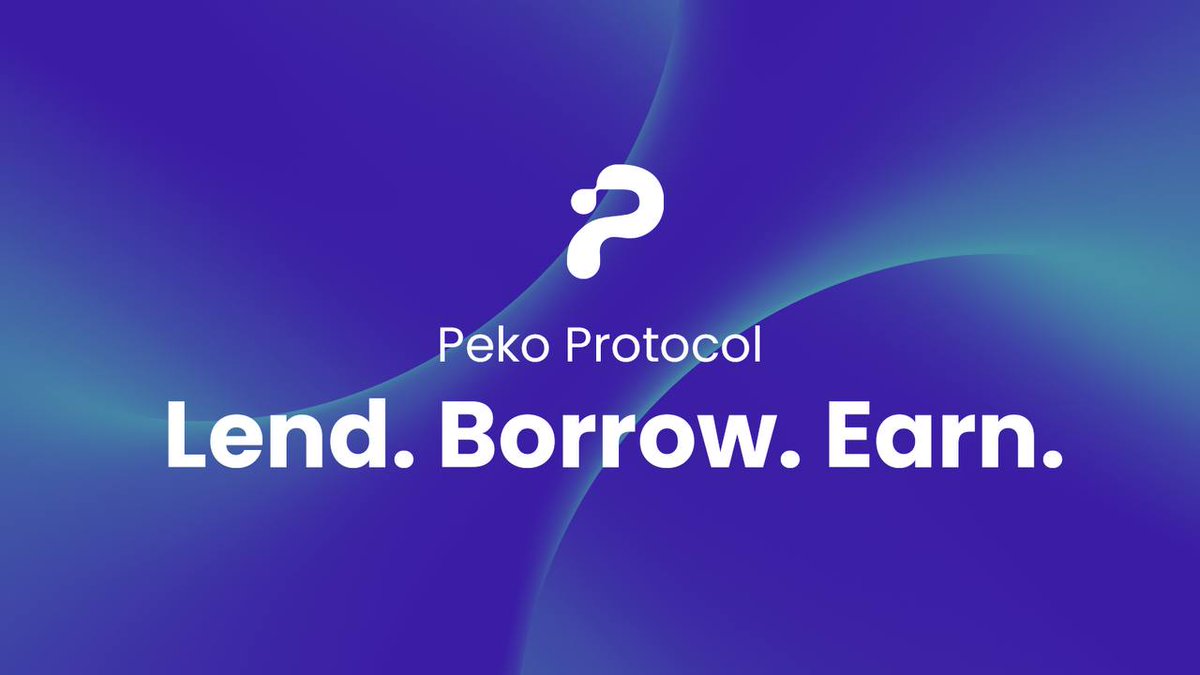 Peko Protocol

Lend. Borrow. Earn.